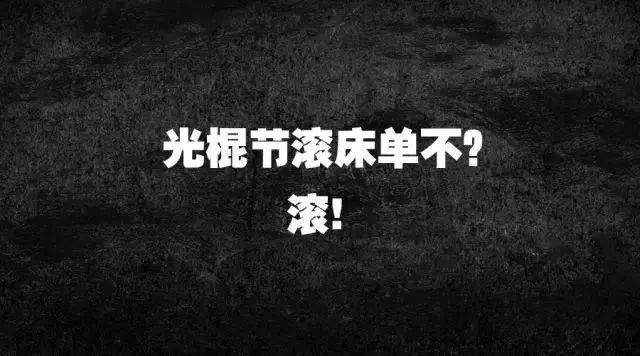 光棍节滚床单不?

滚!